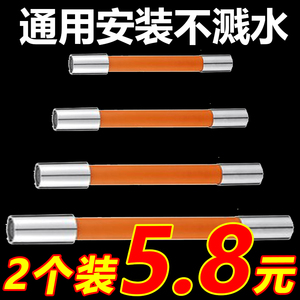 通用安装不溅水

2个装5.8元